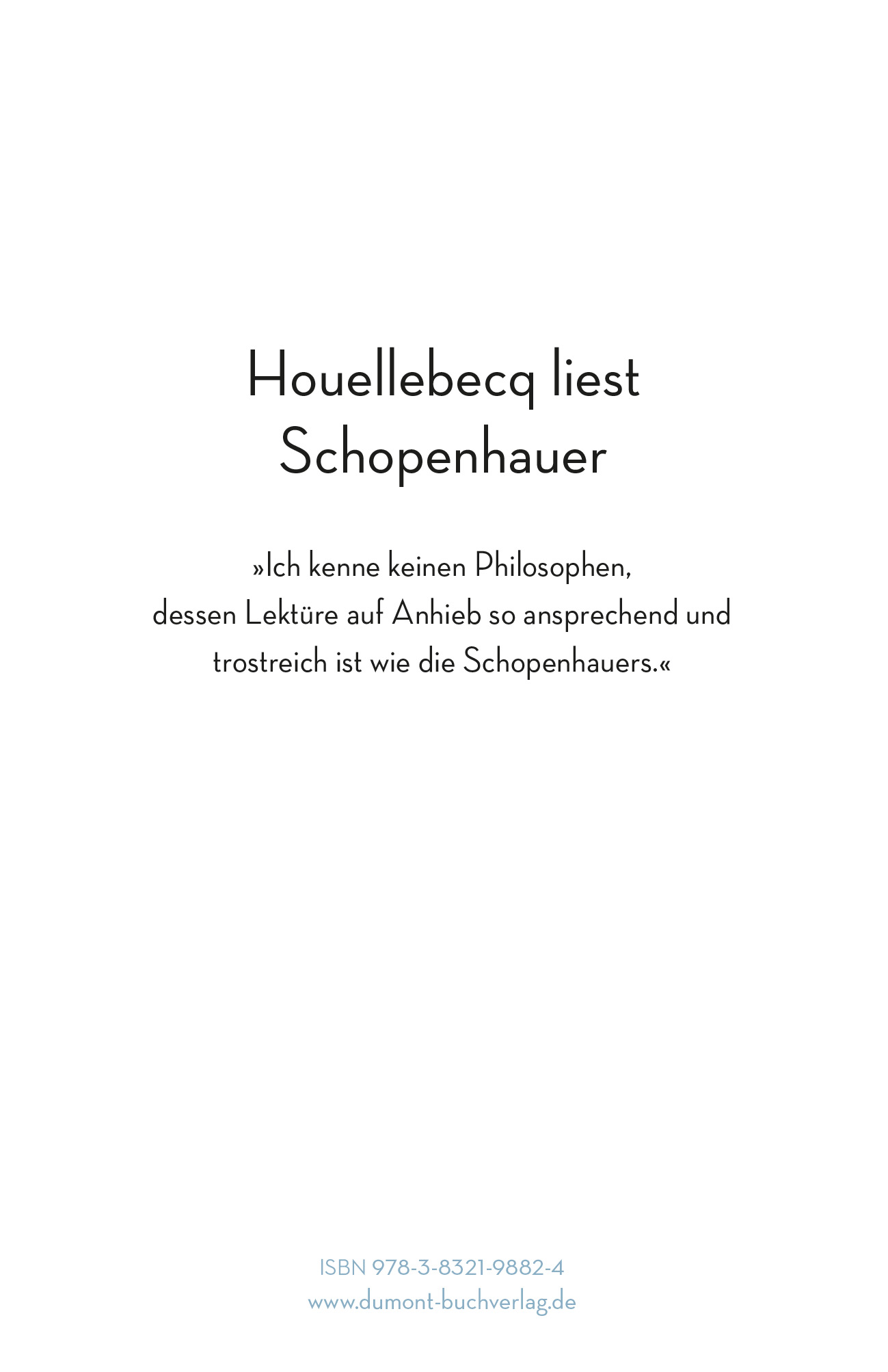 Houellebecq liest Schopenhauer

»Ich kenne keinen Philosophen, dessen Lektüre auf Anhieb so ansprechend und trostreich ist wie die Schopenhauers.«

ISBN 978-3-8321-9882-4
www.dumont-buchverlag.de